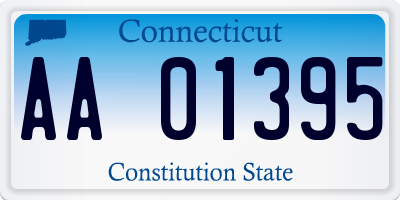 Connecticut

AA 01395

Constitution State